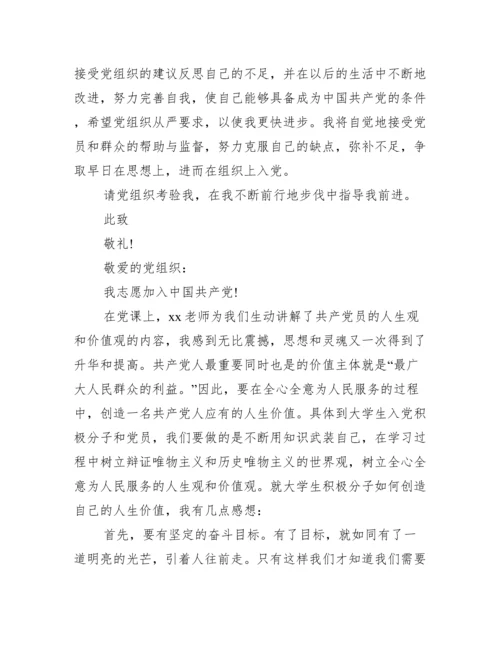 接受党组织的建议反思自己的不足，并在以后的生活中不断地改进，努力完善自我，使自己能够具备成为中国共产党的条件，希望党组织从严要求，以使我更快进步。我将自觉地接受党员和群众的帮助与监督，努力克服自己的缺点，弥补不足，争取早日在思想上，进而在组织上入党。

请党组织考验我，在我不断前行地步伐中指导我前进。

此致

敬礼!

敬爱的党组织：

我志愿加入中国共产党!

在党课上，xx老师为我们生动讲解了共产党员的人生观和价值观的内容，我感到无比震撼，思想和灵魂又一次得到了升华和提高。共产党人最重要同时也是的价值主体就是“最广大人民群众的利益。”因此，要在全心全意为人民服务的过程中，创造一名共产党人应有的人生价值。具体到大学生入党积极分子和党员，我们要做的是不断用知识武装自己，在学习过程中树立辩证唯物主义和历史唯物主义的世界观，树立全心全意为人民服务的人生观和价值观。就大学生积极分子如何创造自己的人生价值，我有几点感想：

首先，要有坚定的奋斗目标。有了目标，就如同有了一道明亮的光芒，引着人往前走。只有这样我们才知道我们需要